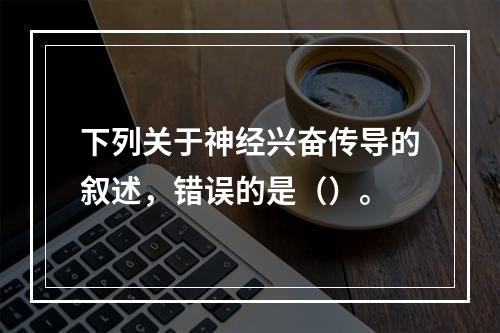 下列关于神经兴奋传导的叙述，错误的是（）。